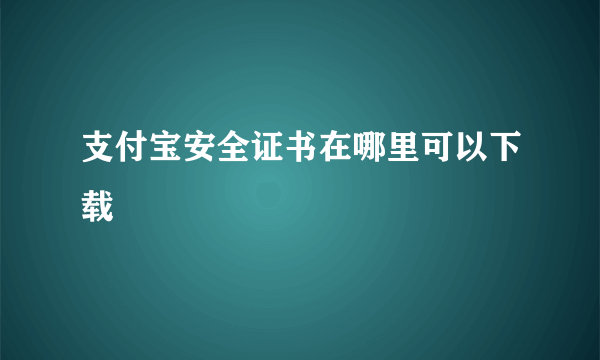 支付宝安全证书在哪里可以下载